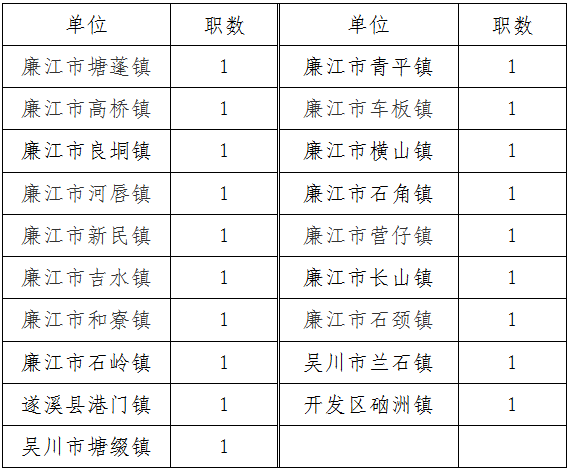 | 单位 | 职数 | 单位 | 职数 |
|---|---|---|---|
| 廉江市塘蓬镇 | 1 | 廉江市青平镇 | 1 |
| 廉江市高桥镇 | 1 | 廉江市车板镇 | 1 |
| 廉江市良垌镇 | 1 | 廉江市横山镇 | 1 |
| 廉江市河唇镇 | 1 | 廉江市石角镇 | 1 |
| 廉江市新民镇 | 1 | 廉江市营仔镇 | 1 |
| 廉江市吉水镇 | 1 | 廉江市长山镇 | 1 |
| 廉江市和寮镇 | 1 | 廉江市石颈镇 | 1 |
| 廉江市石岭镇 | 1 | 吴川市兰石镇 | 1 |
| 遂溪县港门镇 | 1 | 开发区硇洲镇 | 1 |
| 吴川市塘缀镇 | 1 | | |